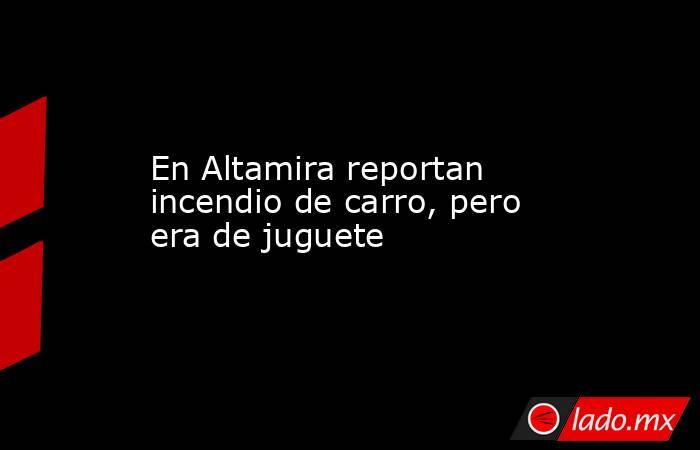 En Altamira reportan incendio de carro, pero era de juguete

lado.mx